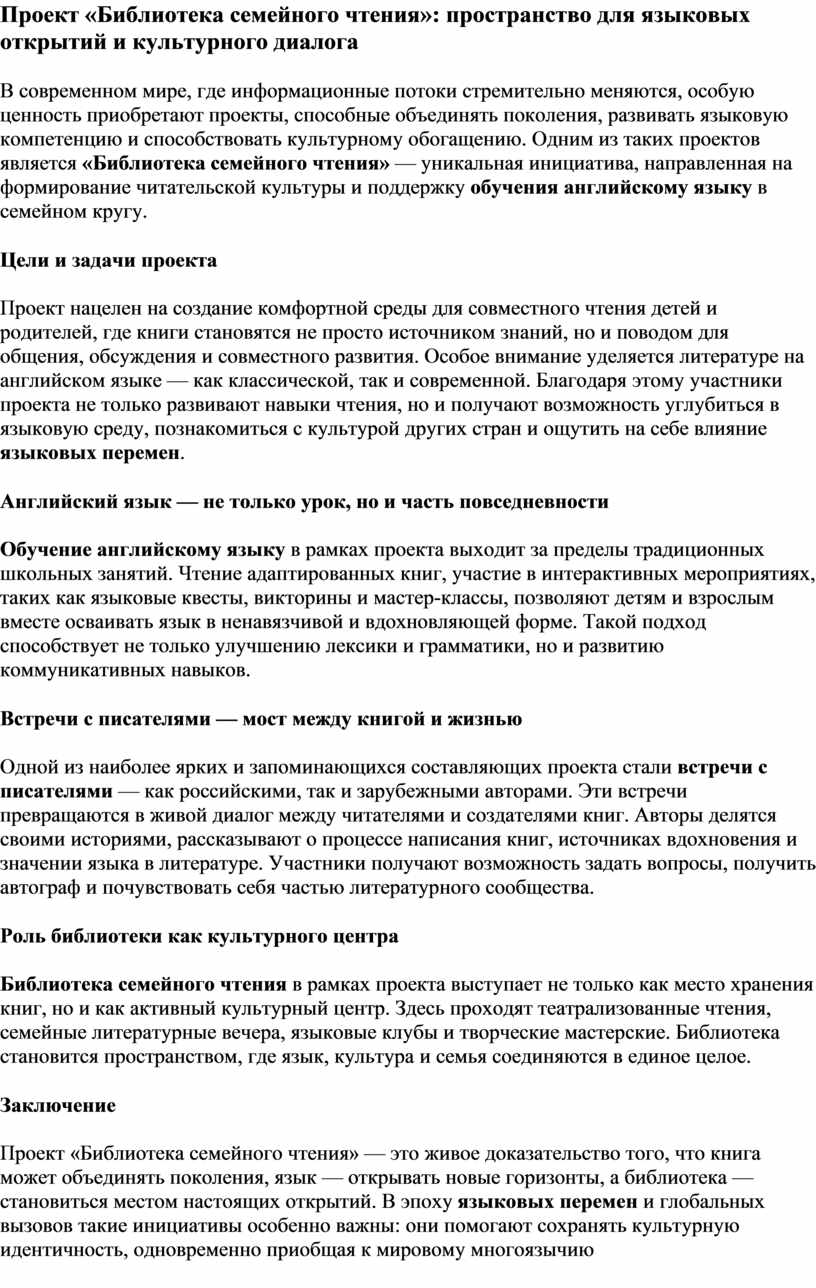 Проект «Библиотека семейного чтения»: пространство для языковых открытий и культурного диалога

В современном мире, где информационные потоки стремительно меняются, особую ценность приобретают проекты, способные объединять поколения, развивать языковую компетенцию и способствовать культурному обогащению. Одним из таких проектов является «Библиотека семейного чтения» — уникальная инициатива, направленная на формирование читательской культуры и поддержку обучения английскому языку в семейном кругу.

Цели и задачи проекта

Проект нацелен на создание комфортной среды для совместного чтения детей и родителей, где книги становятся не просто источником знаний, но и поводом для общения, обсуждения и совместного развития. Особое внимание уделяется литературе на английском языке — как классической, так и современной. Благодаря этому участники проекта не только развивают навыки чтения, но и получают возможность углубиться в языковую среду, познакомиться с культурой других стран и ощутить на себе влияние языковых перемен.

Английский язык — не только урок, но и часть повседневности

Обучение английскому языку в рамках проекта выходит за пределы традиционных школьных занятий. Чтение адаптированных книг, участие в интерактивных мероприятиях, таких как языковые квесты, викторины и мастер-классы, позволяют детям и взрослым вместе осваивать язык в ненавязчивой и вдохновляющей форме. Такой подход способствует не только улучшению лексики и грамматики, но и развитию коммуникативных навыков.

Встречи с писателями — мост между книгой и жизнью

Одной из наиболее ярких и запоминающихся составляющих проекта стали встречи с писателями — как российскими, так и зарубежными авторами. Эти встречи превращаются в живой диалог между читателями и создателями книг. Авторы делятся своими историями, рассказывают о процессе написания книг, источниках вдохновения и значении языка в литературе. Участники получают возможность задать вопросы, получить автограф и почувствовать себя частью литературного сообщества.

Роль библиотеки как культурного центра

Библиотека семейного чтения в рамках проекта выступает не только как место хранения книг, но и как активный культурный центр. Здесь проходят театрализованные чтения, семейные литературные вечера, языковые клубы и творческие мастерские. Библиотека становится пространством, где язык, культура и семья соединяются в единое целое.

Заключение

Проект «Библиотека семейного чтения» — это живое доказательство того, что книга может объединять поколения, язык — открывать новые горизонты, а библиотека — становиться местом настоящих открытий. В эпоху языковых перемен и глобальных вызовов такие инициативы особенно важны: они помогают сохранять культурную идентичность, одновременно приобщая к мировому многоязычию